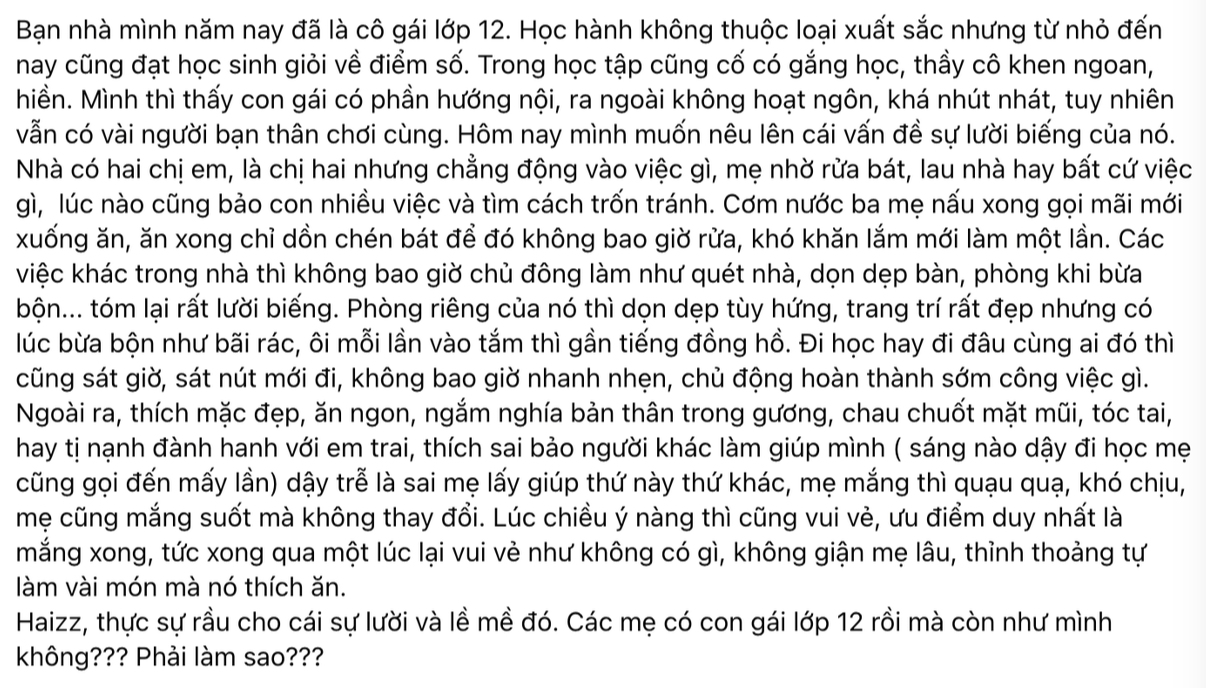 Bạn nhà mình năm nay đã là cô gái lớp 12. Học hành không thuộc loại xuất sắc nhưng từ nhỏ đến nay cũng đạt học sinh giỏi về điểm số. Trong học tập cũng cố có gắng học, thầy cô khen ngoan, hiền. Mình thì thấy con gái có phần hướng nội, ra ngoài không hoạt ngôn, khá nhút nhát, tuy nhiên vẫn có vài người bạn thân chơi cùng. Hôm nay mình muốn nêu lên cái vấn đề sự lười biếng của nó. Nhà có hai chị em, là chị hai nhưng chẳng động vào việc gì, mẹ nhờ rửa bát, lau nhà hay bất cứ việc gì, lúc nào cũng bảo con nhiều việc và tìm cách trốn tránh. Cơm nước ba mẹ nấu xong gọi mãi mới xuống ăn, ăn xong chỉ dồn chén bát để đó không bao giờ rửa, khó khăn lắm mới làm một lần. Các việc khác trong nhà thì không bao giờ chủ đông làm như quét nhà, dọn dẹp bàn, phòng khi bừa bộn... tóm lại rất lười biếng. Phòng riêng của nó thì dọn dẹp tùy hứng, trang trí rất đẹp nhưng có lúc bừa bộn như bãi rác, ôi mỗi lần vào tắm thì gần tiếng đồng hồ. Đi học hay đi đâu cùng ai đó thì cũng sát giờ, sát nút mới đi, không bao giờ nhanh nhẹn, chủ động hoàn thành sớm công việc gì. Ngoài ra, thích mặc đẹp, ăn ngon, ngắm nghía bản thân trong gương, chau chuốt mặt mũi, tóc tai, hay tị nạnh đành hanh với em trai, thích sai bảo người khác làm giúp mình ( sáng nào dậy đi học mẹ cũng gọi đến mấy lần) dậy trễ là sai mẹ lấy giúp thứ này thứ khác, mẹ mắng thì quạu quạ, khó chịu, mẹ cũng mắng suốt mà không thay đổi. Lúc chiều ý nàng thì cũng vui vẻ, ưu điểm duy nhất là mắng xong, tức xong qua một lúc lại vui vẻ như không có gì, không giận mẹ lâu, thỉnh thoảng tự làm vài món mà nó thích ăn.
Haizz, thực sự rầu cho cái sự lười và lề mề đó. Các mẹ có con gái lớp 12 rồi mà còn như mình không??? Phải làm sao???